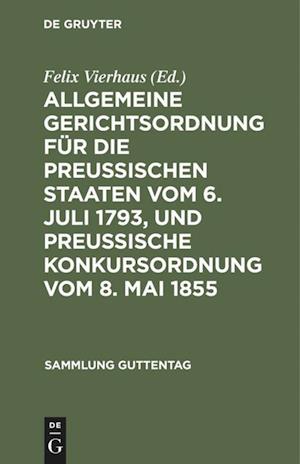 DE GRUYTER

Felix Vierhaus (Ed.)

ALLGEMEINE GERICHTSORDNUNG FÜR DIE PREUSSISCHEN STAATEN VOM 6. JULI 1793, UND PREUSSISCHE KONKURSORDNUNG VOM 8. MAI 1855

SAMMLUNG GUTTENTAG

DE G